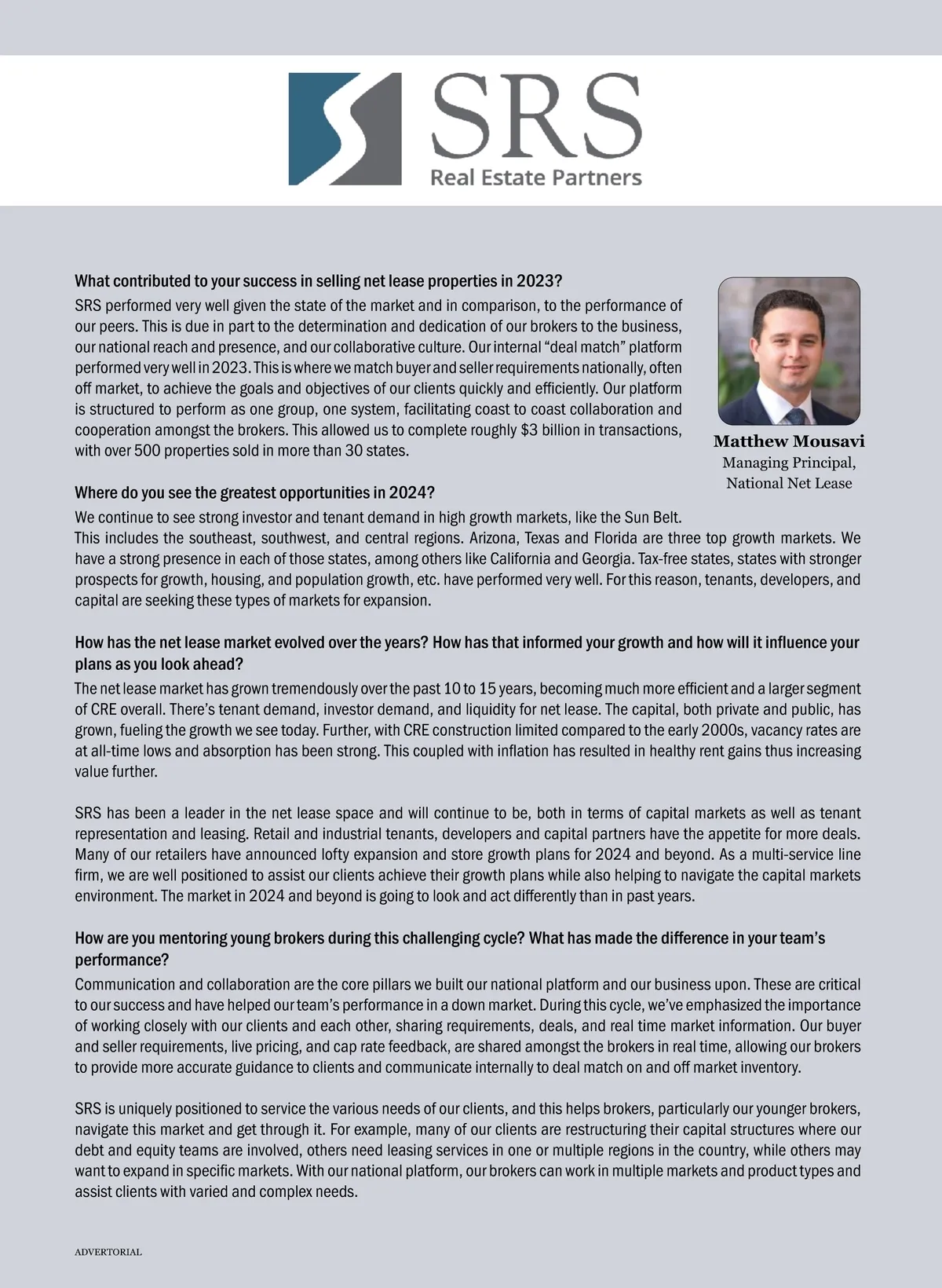 SRS
Real Estate Partners

What contributed to your success in selling net lease properties in 2023?
SRS performed very well given the state of the market and in comparison, to the performance of our peers. This is due in part to the determination and dedication of our brokers to the business, our national reach and presence, and our collaborative culture. Our internal “deal match” platform performed very well in 2023. This is where we match buyer and seller requirements nationally, often off market, to achieve the goals and objectives of our clients quickly and efficiently. Our platform is structured to perform as one group, one system, facilitating coast to coast collaboration and cooperation amongst the brokers. This allowed us to complete roughly $3 billion in transactions, with over 500 properties sold in more than 30 states.

Matthew Mousavi
Managing Principal,
National Net Lease

Where do you see the greatest opportunities in 2024?
We continue to see strong investor and tenant demand in high growth markets, like the Sun Belt. This includes the southeast, southwest, and central regions. Arizona, Texas and Florida are three top growth markets. We have a strong presence in each of those states, among others like California and Georgia. Tax-free states, states with stronger prospects for growth, housing, and population growth, etc. have performed very well. For this reason, tenants, developers, and capital are seeking these types of markets for expansion.

How has the net lease market evolved over the years? How has that informed your growth and how will it influence your plans as you look ahead?
The net lease market has grown tremendously over the past 10 to 15 years, becoming much more efficient and a larger segment of CRE overall. There’s tenant demand, investor demand, and liquidity for net lease. The capital, both private and public, has grown, fueling the growth we see today. Further, with CRE construction limited compared to the early 2000s, vacancy rates are at all-time lows and absorption has been strong. This coupled with inflation has resulted in healthy rent gains thus increasing value further.

SRS has been a leader in the net lease space and will continue to be, both in terms of capital markets as well as tenant representation and leasing. Retail and industrial tenants, developers and capital partners have the appetite for more deals. Many of our retailers have announced lofty expansion and store growth plans for 2024 and beyond. As a multi-service line firm, we are well positioned to assist our clients achieve their growth plans while also helping to navigate the capital markets environment. The market in 2024 and beyond is going to look and act differently than in past years.

How are you mentoring young brokers during this challenging cycle? What has made the difference in your team’s performance?
Communication and collaboration are the core pillars we built our national platform and our business upon. These are critical to our success and have helped our team’s performance in a down market. During this cycle, we’ve emphasized the importance of working closely with our clients and each other, sharing requirements, deals, and real time market information. Our buyer and seller requirements, live pricing, and cap rate feedback, are shared amongst the brokers in real time, allowing our brokers to provide more accurate guidance to clients and communicate internally to deal match on and off market inventory.

SRS is uniquely positioned to service the various needs of our clients, and this helps brokers, particularly our younger brokers, navigate this market and get through it. For example, many of our clients are restructuring their capital structures where our debt and equity teams are involved, others need leasing services in one or multiple regions in the country, while others may want to expand in specific markets. With our national platform, our brokers can work in multiple markets and product types and assist clients with varied and complex needs.

ADVERTORIAL